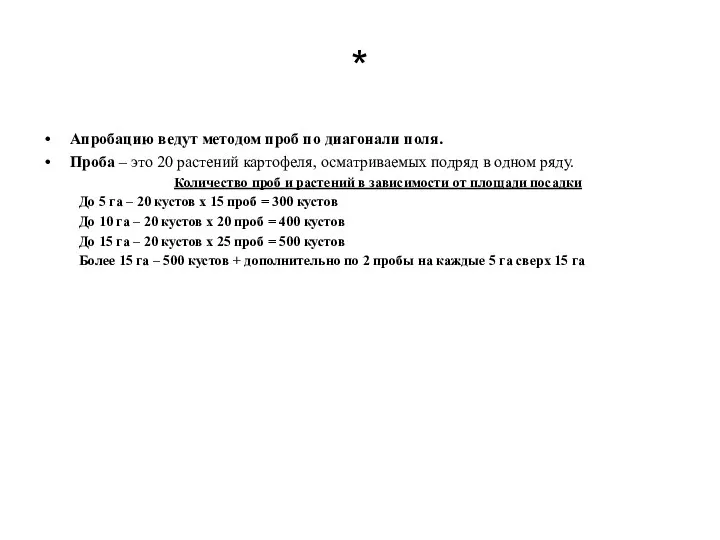 *

• Апробацию ведут методом проб по диагонали поля.
• Проба – это 20 растений картофеля, осматриваемых подряд в одном ряду.

Количество проб и растений в зависимости от площади посадки

До 5 га – 20 кустов х 15 проб = 300 кустов
До 10 га – 20 кустов х 20 проб = 400 кустов
До 15 га – 20 кустов х 25 проб = 500 кустов
Более 15 га – 500 кустов + дополнительно по 2 пробы на каждые 5 га сверх 15 га